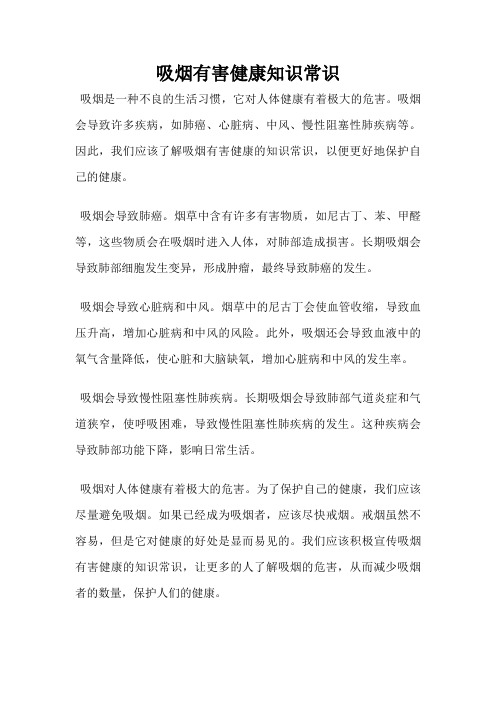 吸烟有害健康知识常识

吸烟是一种不良的生活习惯，它对人体健康有着极大的危害。吸烟会导致许多疾病，如肺癌、心脏病、中风、慢性阻塞性肺疾病等。因此，我们应该了解吸烟有害健康的知识常识，以便更好地保护自己的健康。

吸烟会导致肺癌。烟草中含有许多有害物质，如尼古丁、苯、甲醛等，这些物质会在吸烟时进入人体，对肺部造成损害。长期吸烟会导致肺部细胞发生变异，形成肿瘤，最终导致肺癌的发生。

吸烟会导致心脏病和中风。烟草中的尼古丁会使血管收缩，导致血压升高，增加心脏病和中风的风险。此外，吸烟还会导致血液中的氧气含量降低，使心脏和大脑缺氧，增加心脏病和中风的发生率。

吸烟会导致慢性阻塞性肺疾病。长期吸烟会导致肺部气道炎症和气道狭窄，使呼吸困难，导致慢性阻塞性肺疾病的发生。这种疾病会导致肺部功能下降，影响日常生活。

吸烟对人体健康有着极大的危害。为了保护自己的健康，我们应该尽量避免吸烟。如果已经成为吸烟者，应该尽快戒烟。戒烟虽然不容易，但是它对健康的好处是显而易见的。我们应该积极宣传吸烟有害健康的知识常识，让更多的人了解吸烟的危害，从而减少吸烟者的数量，保护人们的健康。